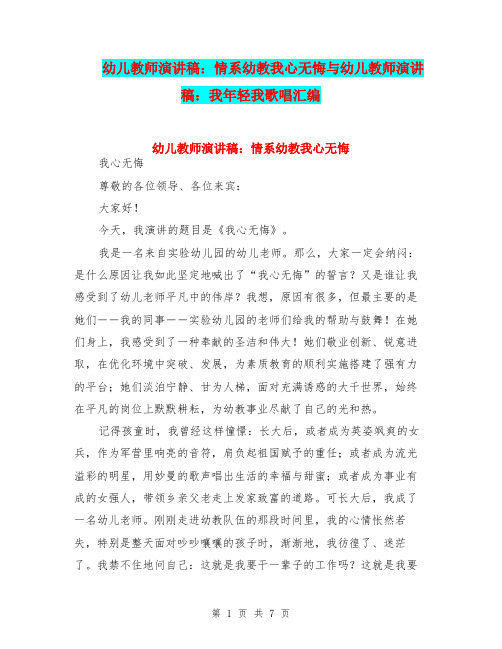 幼儿教师演讲稿：情系幼教我心无悔与幼儿教师演讲稿：我年轻我歌唱汇编

幼儿教师演讲稿：情系幼教我心无悔

我心无悔

尊敬的各位领导、各位来宾：

大家好！

今天，我演讲的题目是《我心无悔》。

我是一名来自实验幼儿园的幼儿老师。那么，大家一定会纳闷：是什么原因让我如此坚定地喊出了“我心无悔”的誓言？又是谁让我感受到了幼儿老师平凡中的伟岸？我想，原因有很多，但最主要的是她们——我的同事——实验幼儿园的老师们给我的帮助与鼓舞！在她们身上，我感受到了一种奉献的圣洁和伟大！她们敬业创新、锐意进取，在优化环境中突破、发展，为素质教育的顺利实施搭建了强有力的平台；她们淡泊宁静、甘为人梯，面对充满诱惑的大千世界，始终在平凡的岗位上默默耕耘，为幼教事业尽献了自己的光和热。

记得孩童时，我曾经这样憧憬：长大后，或者成为英姿飒爽的女兵，作为军营里响亮的音符，肩负起祖国赋予的重任；或者成为流光溢彩的明星，用妙曼的歌声唱出生活的幸福与甜蜜；或者成为事业有成的女强人，带领乡亲父老走上发家致富的道路。可长大后，我成了一名幼儿老师。刚刚走进幼教队伍的那段时间里，我的心情怅然若失，特别是整天面对吵吵嚷嚷的孩子时，渐渐地，我彷徨了、迷茫了。我禁不住地问自己：这就是我要干一辈子的工作吗？这就是我要

第 1 页 共 7 页